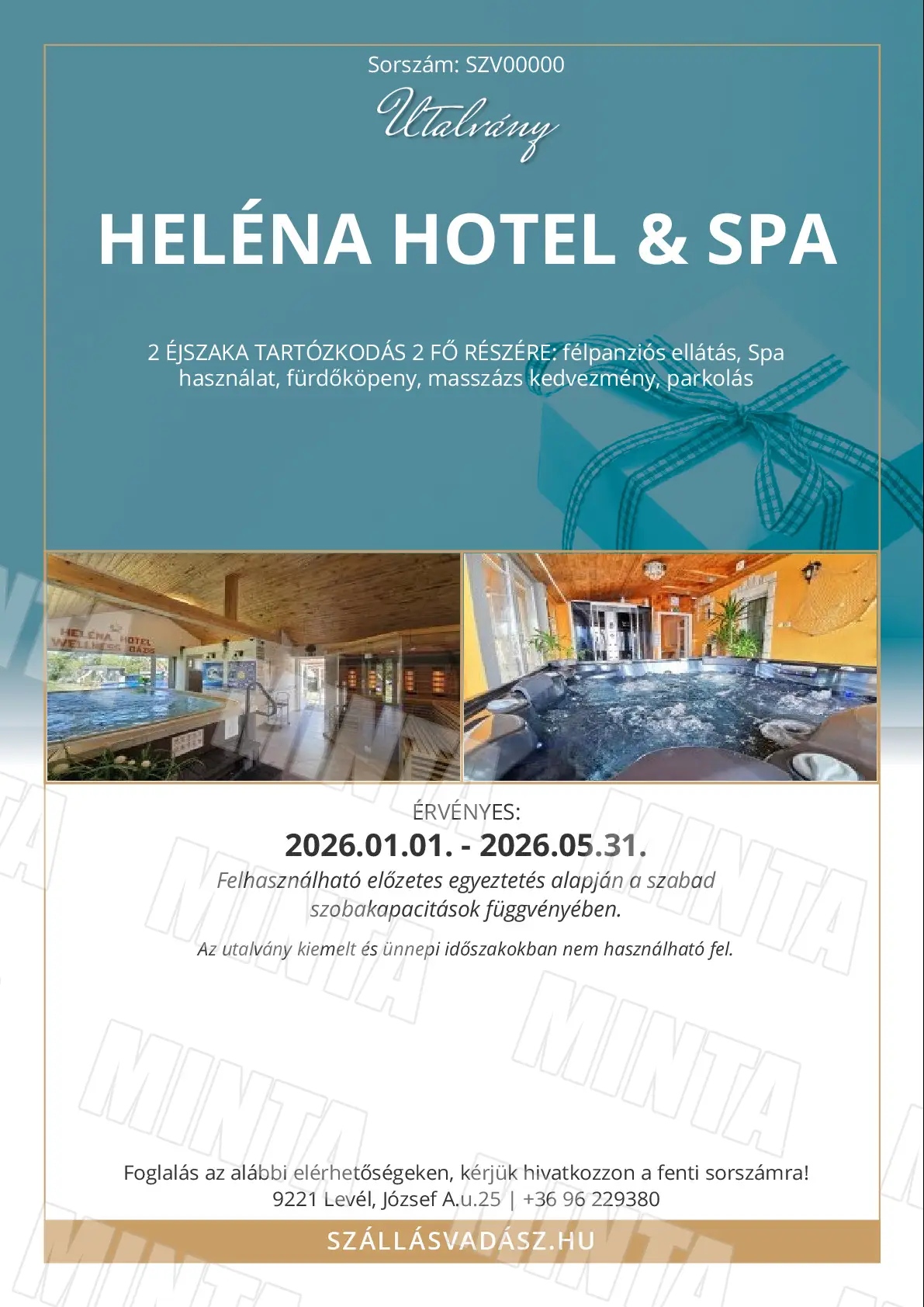 Sorszám: SZV00000

Utalvány

HELÉNA HOTEL & SPA

2 ÉJSZAKA TARTÓZKODÁS 2 FŐ RÉSZÉRE: félpanziós ellátás, Spa használat, fürdőköpeny, masszázs kedvezmény, parkolás

ÉRVÉNYES:

2026.01.01. - 2026.05.31.

Felhasználható előzetes egyeztetés alapján a szabad szobakapacitások függvényében.

Az utalvány kiemelt és ünnepi időszakokban nem használható fel.

Foglalás az alábbi elérhetőségeken, kérjük hivatkozzon a fenti sorszámra!
9221 Levél, József A.u.25 | +36 96 229380

SZÁLLÁSVADÁSZ.HU

MINTA